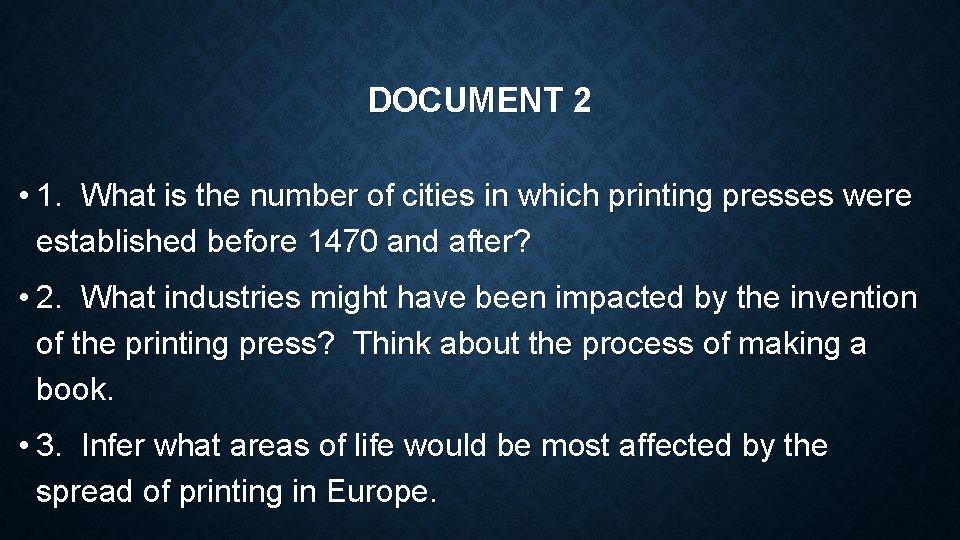 DOCUMENT 2

• 1. What is the number of cities in which printing presses were established before 1470 and after?

• 2. What industries might have been impacted by the invention of the printing press? Think about the process of making a book.

• 3. Infer what areas of life would be most affected by the spread of printing in Europe.